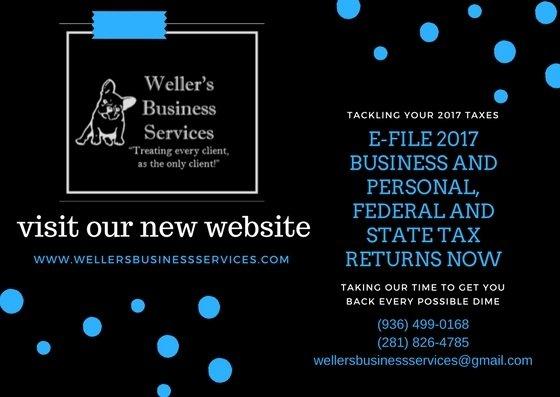 Weller's Business Services
"Treating every client, as the only client!"

visit our new website

WWW.WELLERSBUSINESSSERVICES.COM

TACKLING YOUR 2017 TAXES

E-FILE 2017 BUSINESS AND PERSONAL, FEDERAL AND STATE TAX RETURNS NOW

TAKING OUR TIME TO GET YOU BACK EVERY POSSIBLE DIME

(936) 499-0168
(281) 826-4785
wellersbusinessservices@gmail.com